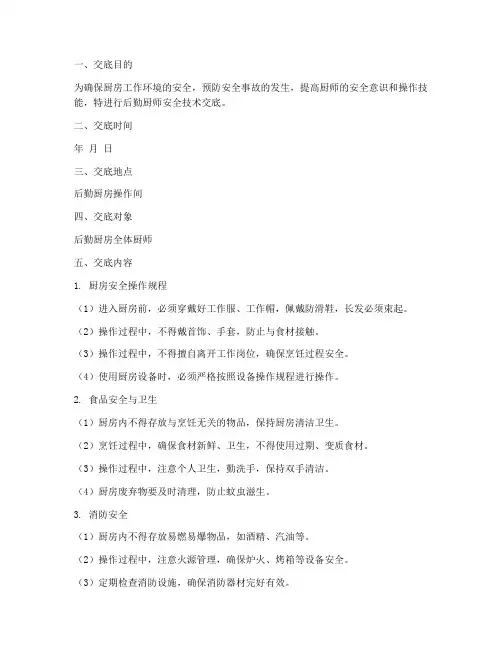 一、交底目的

为确保厨房工作环境的安全，预防安全事故的发生，提高厨师的安全意识和操作技能，特进行后勤厨师安全技术交底。

二、交底时间

年 月 日

三、交底地点

后勤厨房操作间

四、交底对象

后勤厨房全体厨师

五、交底内容

1. 厨房安全操作规程

（1）进入厨房前，必须穿戴好工作服、工作帽，佩戴防滑鞋，长发必须束起。

（2）操作过程中，不得戴首饰、手套，防止与食材接触。

（3）操作过程中，不得擅自离开工作岗位，确保烹饪过程安全。

（4）使用厨房设备时，必须严格按照设备操作规程进行操作。

2. 食品安全与卫生

（1）厨房内不得存放与烹饪无关的物品，保持厨房清洁卫生。

（2）烹饪过程中，确保食材新鲜、卫生，不得使用过期、变质食材。

（3）操作过程中，注意个人卫生，勤洗手，保持双手清洁。

（4）厨房废弃物要及时清理，防止蚊虫滋生。

3. 消防安全

（1）厨房内不得存放易燃易爆物品，如酒精、汽油等。

（2）操作过程中，注意火源管理，确保炉火、烤箱等设备安全。

（3）定期检查消防设施，确保消防器材完好有效。